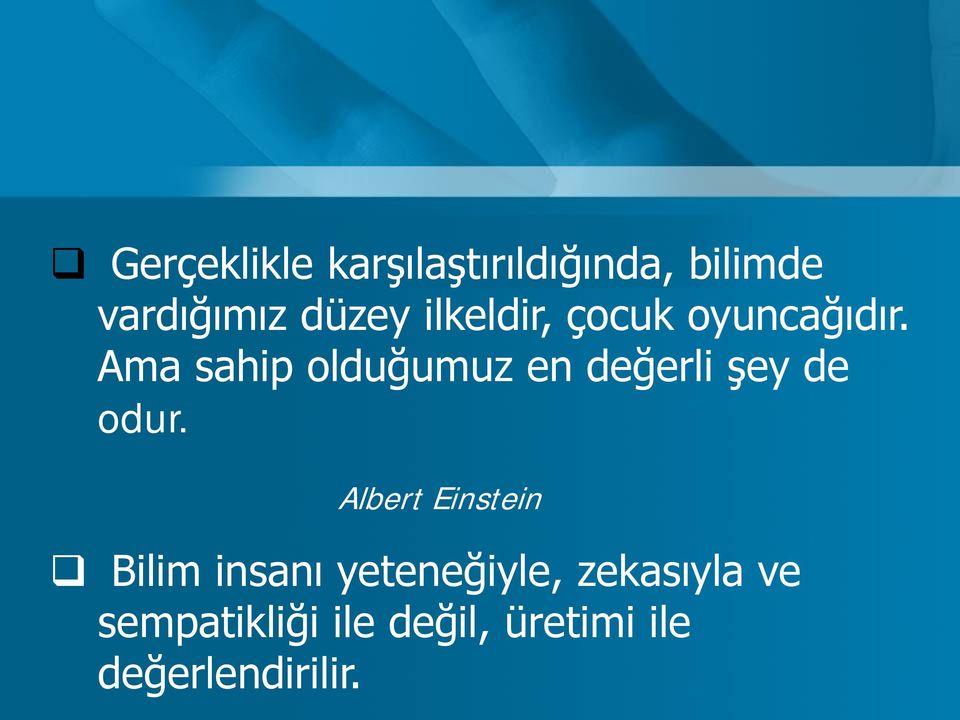 ❑ Gerçeklikle karşılaştırıldığında, bilimde vardığımız düzey ilkeldir, çocuk oyuncağıdır. Ama sahip olduğumuz en değerli şey de odur.

Albert Einstein

❑ Bilim insanı yeteneğiyle, zekasıyla ve sempatikliği ile değil, üretimi ile değerlendirilir.